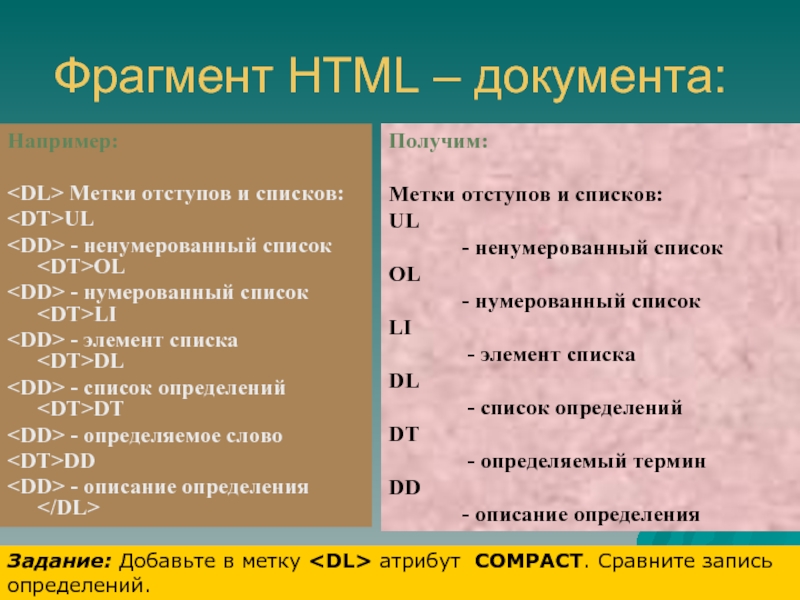 Фрагмент HTML – документа:

Например:

<DL> Метки отступов и списков:
<DT>UL
<DD> - ненумерованный список
<DT>OL
<DD> - нумерованный список
<DT>LI
<DD> - элемент списка
<DT>DL
<DD> - список определений
<DT>DT
<DD> - определяемое слово
<DT>DD
<DD> - описание определения
</DL>

Получим:

Метки отступов и списков:
UL
- ненумерованный список
OL
- нумерованный список
LI
- элемент списка
DL
- список определений
DT
- определяемый термин
DD
- описание определения

Задание: Добавьте в метку <DL> атрибут COMPACT. Сравните запись определений.